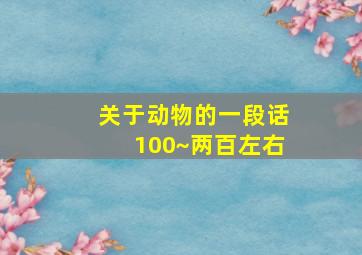 关于动物的一段话
100~两百左右